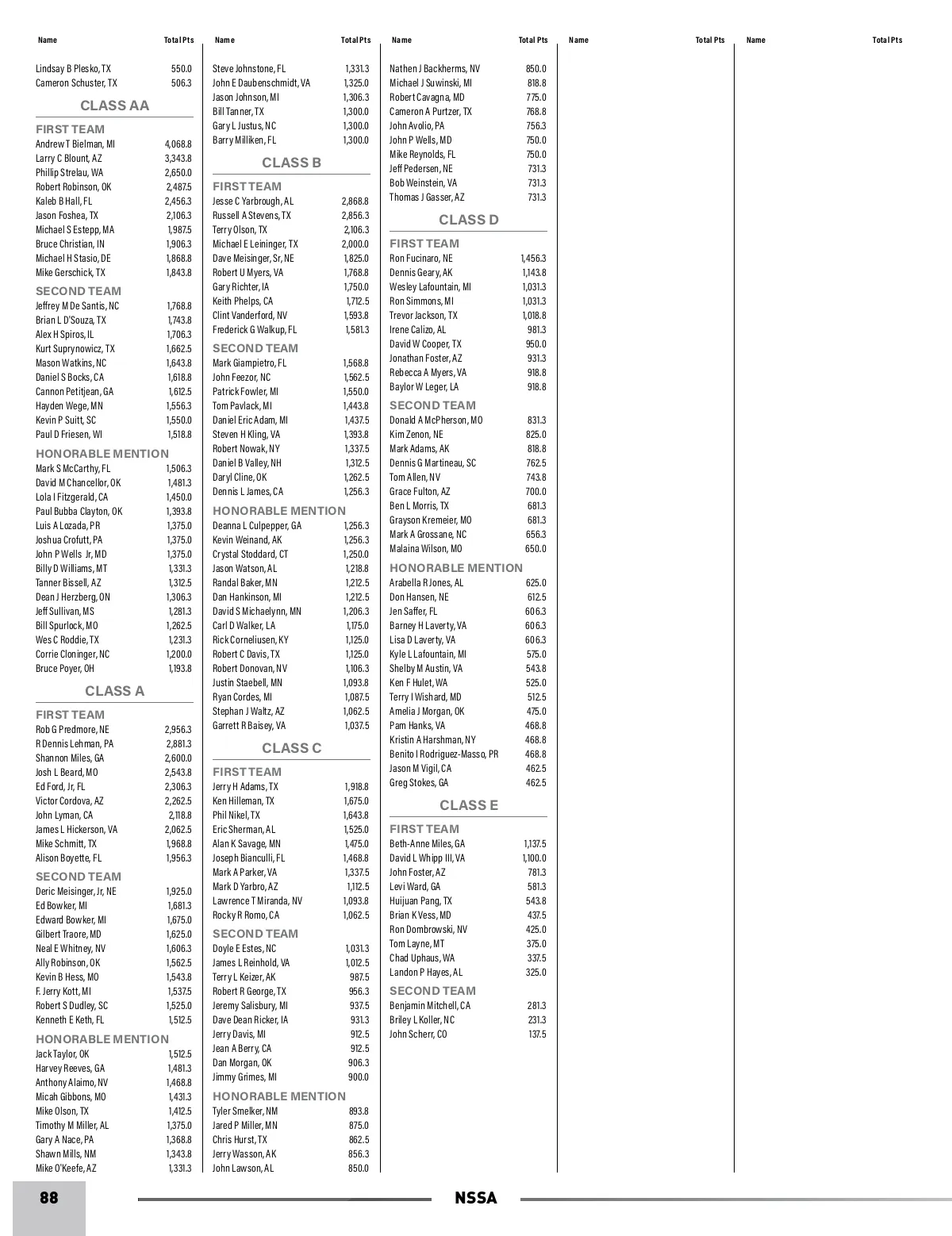 | Name | Total Pts |
|---|---|
| Lindsay B Plesko, TX | 550.0 |
| Cameron Schuster, TX | 506.3 |

CLASS AA

FIRST TEAM

| | |
|---|---|
| Andrew T Bielman, MI | 4,068.8 |
| Larry C Blount, AZ | 3,343.8 |
| Phillip Strelau, WA | 2,650.0 |
| Robert Robinson, OK | 2,487.5 |
| Kaleb B Hall, FL | 2,456.3 |
| Jason Foshea, TX | 2,106.3 |
| Michael S Estepp, MA | 1,987.5 |
| Bruce Christian, IN | 1,906.3 |
| Michael H Stasio, DE | 1,868.8 |
| Mike Gerschick, TX | 1,843.8 |

SECOND TEAM

| | |
|---|---|
| Jeffrey M De Santis, NC | 1,768.8 |
| Brian L D'Souza, TX | 1,743.8 |
| Alex H Spiros, IL | 1,706.3 |
| Kurt Suprynowicz, TX | 1,662.5 |
| Mason Watkins, NC | 1,643.8 |
| Daniel S Bocks, CA | 1,618.8 |
| Cannon Petitjean, GA | 1,612.5 |
| Hayden Wege, MN | 1,556.3 |
| Kevin P Suitt, SC | 1,550.0 |
| Paul D Friesen, WI | 1,518.8 |

HONORABLE MENTION

| | |
|---|---|
| Mark S McCarthy, FL | 1,506.3 |
| David M Chancellor, OK | 1,481.3 |
| Lola I Fitzgerald, CA | 1,450.0 |
| Paul Bubba Clayton, OK | 1,393.8 |
| Luis A Lozada, PR | 1,375.0 |
| Joshua Crofutt, PA | 1,375.0 |
| John P Wells Jr, MD | 1,375.0 |
| Billy D Williams, MT | 1,331.3 |
| Tanner Bissell, AZ | 1,312.5 |
| Dean J Herzberg, ON | 1,306.3 |
| Jeff Sullivan, MS | 1,281.3 |
| Bill Spurlock, MO | 1,262.5 |
| Wes C Roddie, TX | 1,231.3 |
| Corrie Cloninger, NC | 1,200.0 |
| Bruce Poyer, OH | 1,193.8 |

CLASS A

FIRST TEAM

| | |
|---|---|
| Rob G Predmore, NE | 2,956.3 |
| R Dennis Lehman, PA | 2,881.3 |
| Shannon Miles, GA | 2,600.0 |
| Josh L Beard, MO | 2,543.8 |
| Ed Ford, Jr, FL | 2,306.3 |
| Victor Cordova, AZ | 2,262.5 |
| John Lyman, CA | 2,118.8 |
| James L Hickerson, VA | 2,062.5 |
| Mike Schmitt, TX | 1,968.8 |
| Alison Boyette, FL | 1,956.3 |

SECOND TEAM

| | |
|---|---|
| Deric Meisinger, Jr, NE | 1,925.0 |
| Ed Bowker, MI | 1,681.3 |
| Edward Bowker, MI | 1,675.0 |
| Gilbert Traore, MD | 1,625.0 |
| Neal E Whitney, NV | 1,606.3 |
| Ally Robinson, OK | 1,562.5 |
| Kevin B Hess, MO | 1,543.8 |
| F. Jerry Kott, MI | 1,537.5 |
| Robert S Dudley, SC | 1,525.0 |
| Kenneth E Keth, FL | 1,512.5 |

HONORABLE MENTION

| | |
|---|---|
| Jack Taylor, OK | 1,512.5 |
| Harvey Reeves, GA | 1,481.3 |
| Anthony Alaimo, NV | 1,468.8 |
| Micah Gibbons, MO | 1,431.3 |
| Mike Olson, TX | 1,412.5 |
| Timothy M Miller, AL | 1,375.0 |
| Gary A Nace, PA | 1,368.8 |
| Shawn Mills, NM | 1,343.8 |
| Mike O'Keefe, AZ | 1,331.3 |

| Name | Total Pts |
|---|---|
| Steve Johnstone, FL | 1,331.3 |
| John E Daubenschmidt, VA | 1,325.0 |
| Jason Johnson, MI | 1,306.3 |
| Bill Tanner, TX | 1,300.0 |
| Gary L Justus, NC | 1,300.0 |
| Barry Milliken, FL | 1,300.0 |

CLASS B

FIRST TEAM

| | |
|---|---|
| Jesse C Yarbrough, AL | 2,868.8 |
| Russell A Stevens, TX | 2,856.3 |
| Terry Olson, TX | 2,106.3 |
| Michael E Leininger, TX | 2,000.0 |
| Dave Meisinger, Sr, NE | 1,825.0 |
| Robert U Myers, VA | 1,768.8 |
| Gary Richter, IA | 1,750.0 |
| Keith Phelps, CA | 1,712.5 |
| Clint Vanderford, NV | 1,593.8 |
| Frederick G Walkup, FL | 1,581.3 |

SECOND TEAM

| | |
|---|---|
| Mark Giampietro, FL | 1,568.8 |
| John Feezor, NC | 1,562.5 |
| Patrick Fowler, MI | 1,550.0 |
| Tom Pavlack, MI | 1,443.8 |
| Daniel Eric Adam, MI | 1,437.5 |
| Steven H Kling, VA | 1,393.8 |
| Robert Nowak, NY | 1,337.5 |
| Daniel B Valley, NH | 1,312.5 |
| Daryl Cline, OK | 1,262.5 |
| Dennis L James, CA | 1,256.3 |

HONORABLE MENTION

| | |
|---|---|
| Deanna L Culpepper, GA | 1,256.3 |
| Kevin Weinand, AK | 1,256.3 |
| Crystal Stoddard, CT | 1,250.0 |
| Jason Watson, AL | 1,218.8 |
| Randal Baker, MN | 1,212.5 |
| Dan Hankinson, MI | 1,212.5 |
| David S Michaelynn, MN | 1,206.3 |
| Carl D Walker, LA | 1,175.0 |
| Rick Corneliusen, KY | 1,125.0 |
| Robert C Davis, TX | 1,125.0 |
| Robert Donovan, NV | 1,106.3 |
| Justin Staebell, MN | 1,093.8 |
| Ryan Cordes, MI | 1,087.5 |
| Stephan J Waltz, AZ | 1,062.5 |
| Garrett R Baisey, VA | 1,037.5 |

CLASS C

FIRST TEAM

| | |
|---|---|
| Jerry H Adams, TX | 1,918.8 |
| Ken Hilleman, TX | 1,675.0 |
| Phil Nikel, TX | 1,643.8 |
| Eric Sherman, AL | 1,525.0 |
| Alan K Savage, MN | 1,475.0 |
| Joseph Bianculli, FL | 1,468.8 |
| Mark A Parker, VA | 1,337.5 |
| Mark D Yarbro, AZ | 1,112.5 |
| Lawrence T Miranda, NV | 1,093.8 |
| Rocky R Romo, CA | 1,062.5 |

SECOND TEAM

| | |
|---|---|
| Doyle E Estes, NC | 1,031.3 |
| James L Reinhold, VA | 1,012.5 |
| Terry L Keizer, AK | 987.5 |
| Robert R George, TX | 956.3 |
| Jeremy Salisbury, MI | 937.5 |
| Dave Dean Ricker, IA | 931.3 |
| Jerry Davis, MI | 912.5 |
| Jean A Berry, CA | 912.5 |
| Dan Morgan, OK | 906.3 |
| Jimmy Grimes, MI | 900.0 |

HONORABLE MENTION

| | |
|---|---|
| Tyler Smelker, NM | 893.8 |
| Jared P Miller, MN | 875.0 |
| Chris Hurst, TX | 862.5 |
| Jerry Wasson, AK | 856.3 |
| John Lawson, AL | 850.0 |

| Name | Total Pts |
|---|---|
| Nathen J Backherms, NV | 850.0 |
| Michael J Suwinski, MI | 818.8 |
| Robert Cavagna, MD | 775.0 |
| Cameron A Purtzer, TX | 768.8 |
| John Avolio, PA | 756.3 |
| John P Wells, MD | 750.0 |
| Mike Reynolds, FL | 750.0 |
| Jeff Pedersen, NE | 731.3 |
| Bob Weinstein, VA | 731.3 |
| Thomas J Gasser, AZ | 731.3 |

CLASS D

FIRST TEAM

| | |
|---|---|
| Ron Fucinaro, NE | 1,456.3 |
| Dennis Geary, AK | 1,143.8 |
| Wesley Lafountain, MI | 1,031.3 |
| Ron Simmons, MI | 1,031.3 |
| Trevor Jackson, TX | 1,018.8 |
| Irene Calizo, AL | 981.3 |
| David W Cooper, TX | 950.0 |
| Jonathan Foster, AZ | 931.3 |
| Rebecca A Myers, VA | 918.8 |
| Baylor W Leger, LA | 918.8 |

SECOND TEAM

| | |
|---|---|
| Donald A McPherson, MO | 831.3 |
| Kim Zenon, NE | 825.0 |
| Mark Adams, AK | 818.8 |
| Dennis G Martineau, SC | 762.5 |
| Tom Allen, NV | 743.8 |
| Grace Fulton, AZ | 700.0 |
| Ben L Morris, TX | 681.3 |
| Grayson Kremeier, MO | 681.3 |
| Mark A Grossane, NC | 656.3 |
| Malaina Wilson, MO | 650.0 |

HONORABLE MENTION

| | |
|---|---|
| Arabella R Jones, AL | 625.0 |
| Don Hansen, NE | 612.5 |
| Jen Saffer, FL | 606.3 |
| Barney H Laverty, VA | 606.3 |
| Lisa D Laverty, VA | 606.3 |
| Kyle L Lafountain, MI | 575.0 |
| Shelby M Austin, VA | 543.8 |
| Ken F Hulet, WA | 525.0 |
| Terry I Wishard, MD | 512.5 |
| Amelia J Morgan, OK | 475.0 |
| Pam Hanks, VA | 468.8 |
| Kristin A Harshman, NY | 468.8 |
| Benito I Rodriguez-Masso, PR | 468.8 |
| Jason M Vigil, CA | 462.5 |
| Greg Stokes, GA | 462.5 |

CLASS E

FIRST TEAM

| | |
|---|---|
| Beth-Anne Miles, GA | 1,137.5 |
| David L Whipp III, VA | 1,100.0 |
| John Foster, AZ | 781.3 |
| Levi Ward, GA | 581.3 |
| Huijuan Pang, TX | 543.8 |
| Brian K Vess, MD | 437.5 |
| Ron Dombrowski, NV | 425.0 |
| Tom Layne, MT | 375.0 |
| Chad Uphaus, WA | 337.5 |
| Landon P Hayes, AL | 325.0 |

SECOND TEAM

| | |
|---|---|
| Benjamin Mitchell, CA | 281.3 |
| Briley L Koller, NC | 231.3 |
| John Scherr, CO | 137.5 |

| Name | Total Pts |
|---|---|

| Name | Total Pts |
|---|---|

88

NSSA